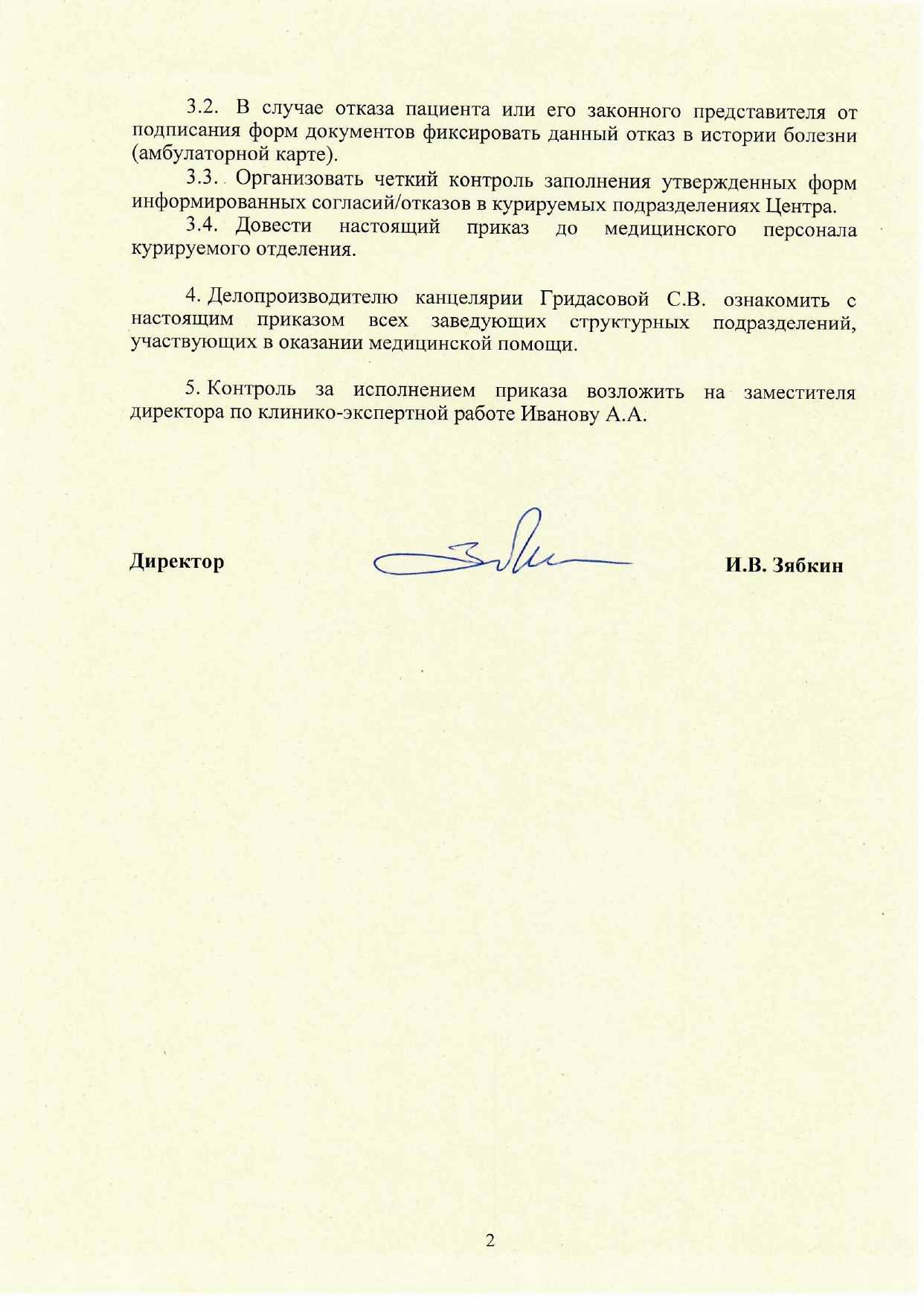 3.2. В случае отказа пациента или его законного представителя от подписания форм документов фиксировать данный отказ в истории болезни (амбулаторной карте).

3.3. Организовать четкий контроль заполнения утвержденных форм информированных согласий/отказов в курируемых подразделениях Центра.

3.4. Довести настоящий приказ до медицинского персонала курируемого отделения.

4. Делопроизводителю канцелярии Гридасовой С.В. ознакомить с настоящим приказом всех заведующих структурных подразделений, участвующих в оказании медицинской помощи.

5. Контроль за исполнением приказа возложить на заместителя директора по клинико-экспертной работе Иванову А.А.

Директор И.В. Зябкин

2